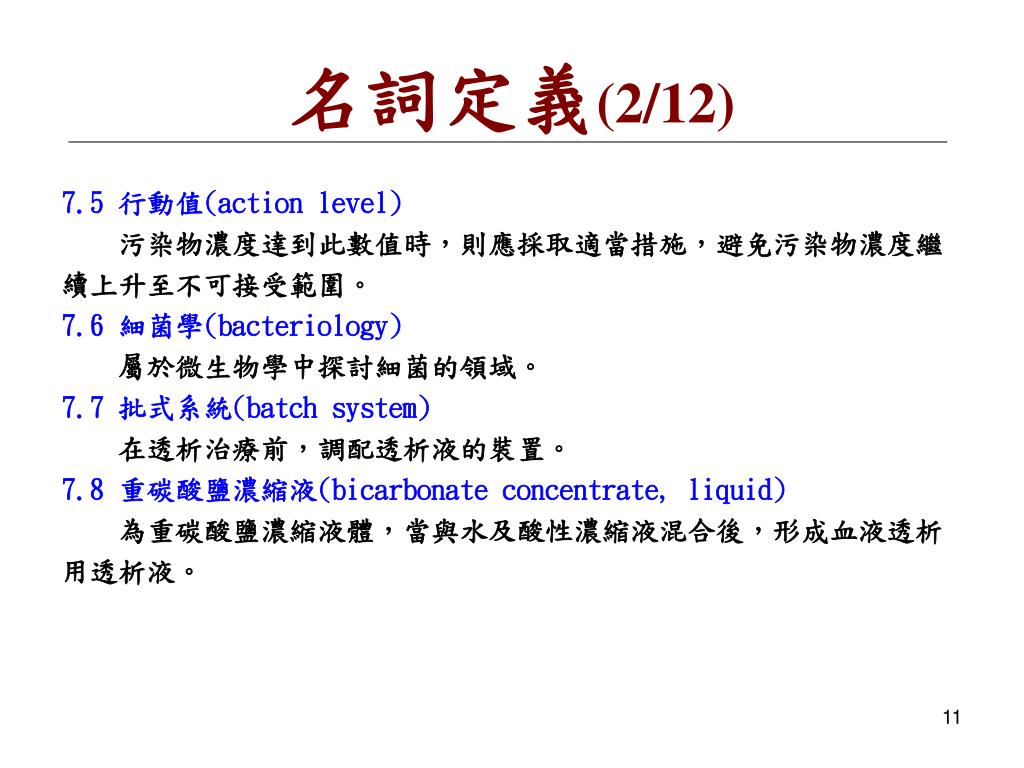 名詞定義(2/12)

7.5 行動值(action level)

污染物濃度達到此數值時，則應採取適當措施，避免污染物濃度繼續上升至不可接受範圍。

7.6 細菌學(bacteriology)

屬於微生物學中探討細菌的領域。

7.7 批式系統(batch system)

在透析治療前，調配透析液的裝置。

7.8 重碳酸鹽濃縮液(bicarbonate concentrate, liquid)

為重碳酸鹽濃縮液體，當與水及酸性濃縮液混合後，形成血液透析用透析液。

11